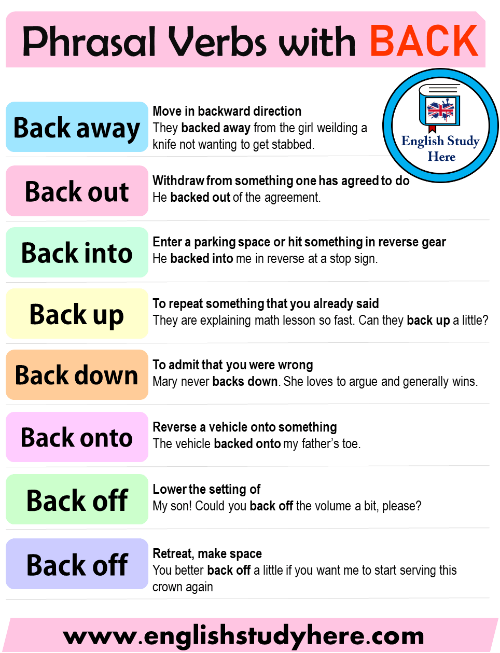 Phrasal Verbs with BACK

English Study Here

Back away
Move in backward direction
They backed away from the girl weilding a knife not wanting to get stabbed.

Back out
Withdraw from something one has agreed to do
He backed out of the agreement.

Back into
Enter a parking space or hit something in reverse gear
He backed into me in reverse at a stop sign.

Back up
To repeat something that you already said
They are explaining math lesson so fast. Can they back up a little?

Back down
To admit that you were wrong
Mary never backs down. She loves to argue and generally wins.

Back onto
Reverse a vehicle onto something
The vehicle backed onto my father's toe.

Back off
Lower the setting of
My son! Could you back off the volume a bit, please?

Back off
Retreat, make space
You better back off a little if you want me to start serving this crown again

www.englishstudyhere.com